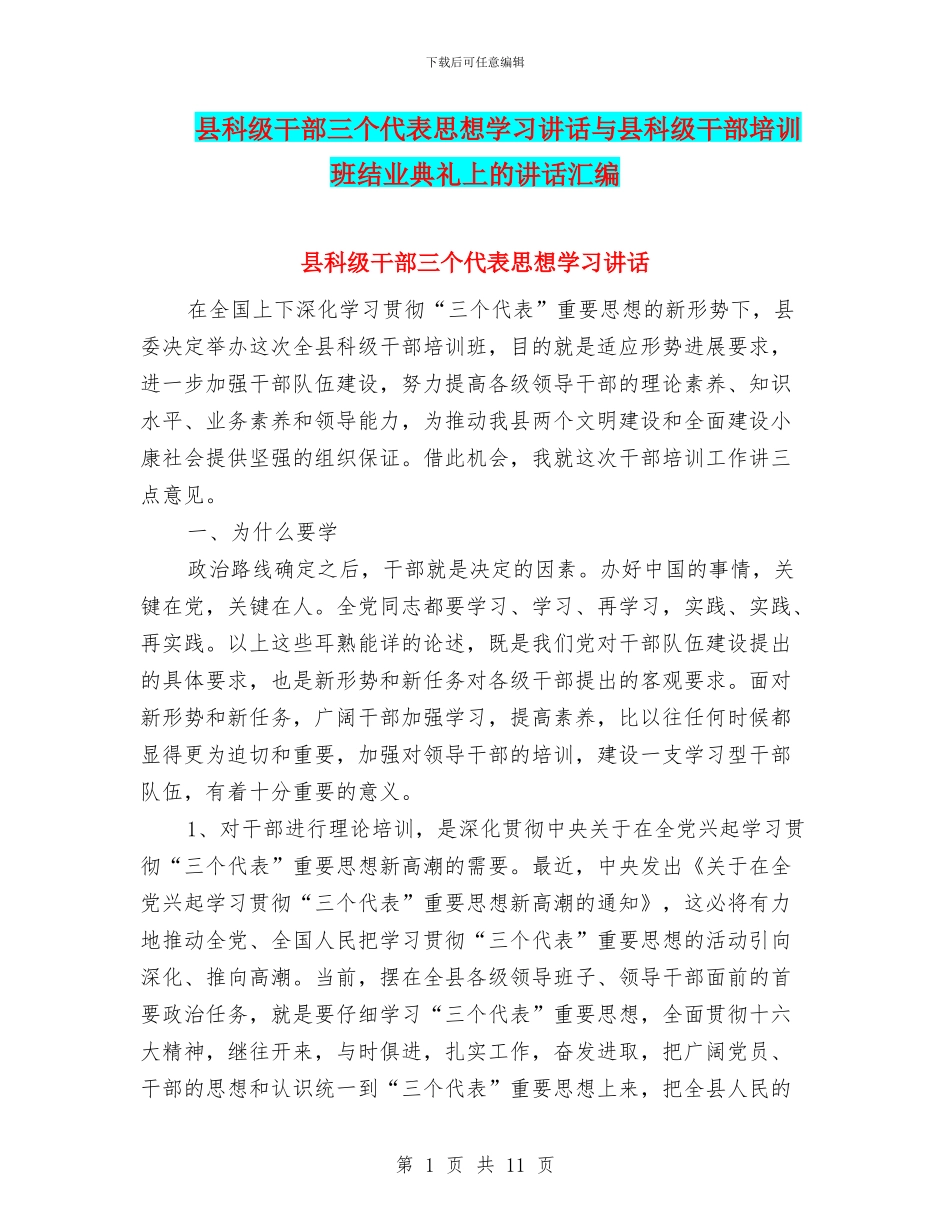 下载后可任意编辑

县科级干部三个代表思想学习讲话与县科级干部培训班结业典礼上的讲话汇编

县科级干部三个代表思想学习讲话

在全国上下深化学习贯彻“三个代表”重要思想的新形势下，县委决定举办这次全县科级干部培训班，目的就是适应形势进展要求，进一步加强干部队伍建设，努力提高各级领导干部的理论素养、知识水平、业务素养和领导能力，为推动我县两个文明建设和全面建设小康社会提供坚强的组织保证。借此机会，我就这次干部培训工作讲三点意见。

一、为什么要学

政治路线确定之后，干部就是决定的因素。办好中国的事情，关键在党，关键在人。全党同志都要学习、学习、再学习，实践、实践、再实践。以上这些耳熟能详的论述，既是我们党对干部队伍建设提出的具体要求，也是新形势和新任务对各级干部提出的客观要求。面对新形势和新任务，广阔干部加强学习，提高素养，比以往任何时候都显得更为迫切和重要，加强对领导干部的培训，建设一支学习型干部队伍，有着十分重要的意义。

1、对干部进行理论培训，是深化贯彻中央关于在全党兴起学习贯彻“三个代表”重要思想新高潮的需要。最近，中央发出《关于在全党兴起学习贯彻“三个代表”重要思想新高潮的通知》，这必将有力地推动全党、全国人民把学习贯彻“三个代表”重要思想的活动引向深化、推向高潮。当前，摆在全县各级领导班子、领导干部面前的首要政治任务，就是要仔细学习“三个代表”重要思想，全面贯彻十六大精神，继往开来，与时俱进，扎实工作，奋发进取，把广阔党员、干部的思想和认识统一到“三个代表”重要思想上来，把全县人民的

第 1 页 共 11 页